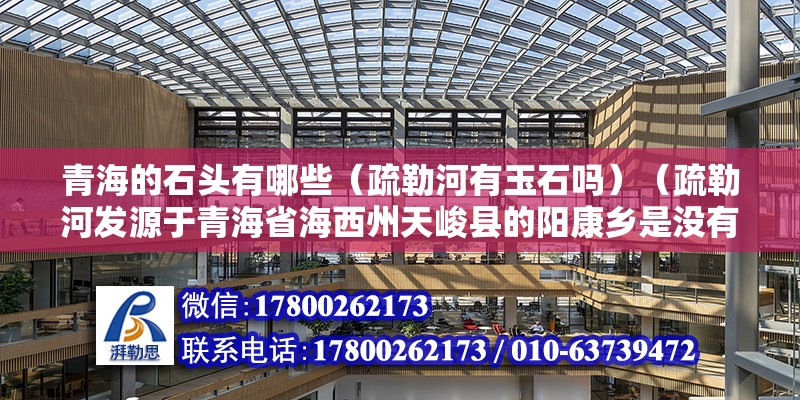 青海的石头有哪些（疏勒河有玉石吗）（疏勒河发源于青海省海西州天峻县的阳康乡是没有

湃勒思

微信：17800262173

联系电话：17800262173 / 010-63739472